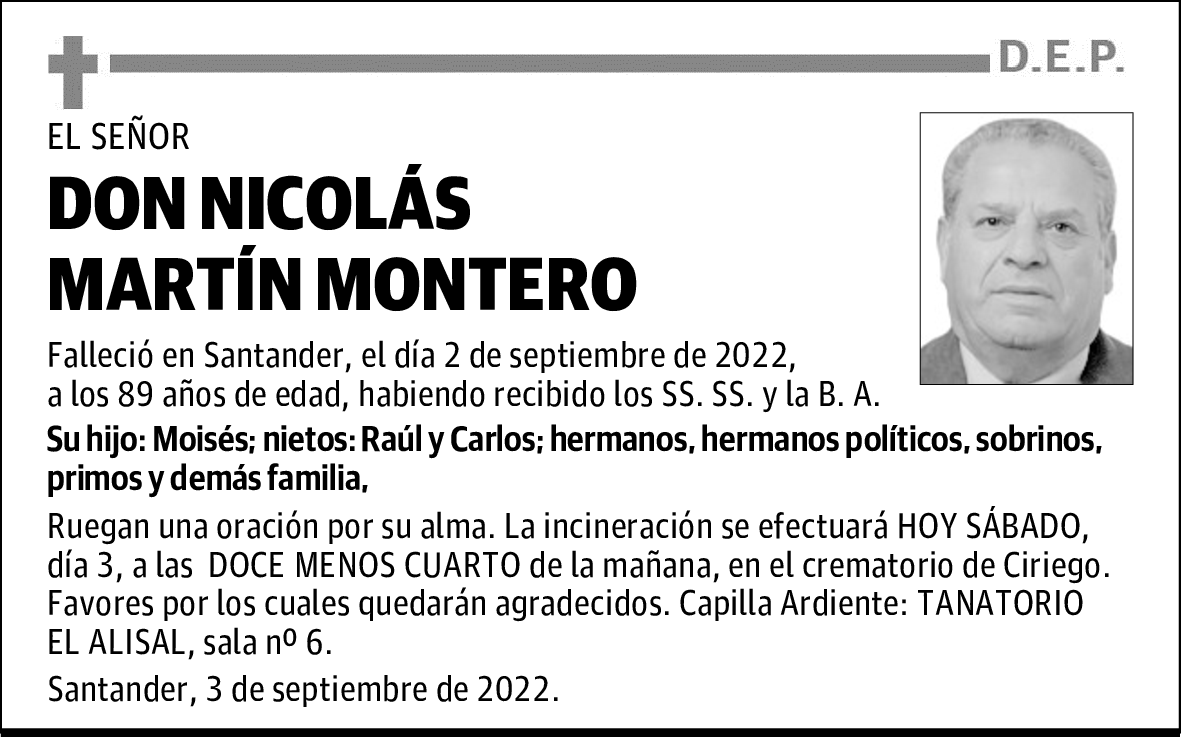 D.E.P.

EL SEÑOR

DON NICOLÁS MARTÍN MONTERO

Falleció en Santander, el día 2 de septiembre de 2022, a los 89 años de edad, habiendo recibido los SS. SS. y la B. A.

Su hijo: Moisés; nietos: Raúl y Carlos; hermanos, hermanos políticos, sobrinos, primos y demás familia,

Ruegan una oración por su alma. La incineración se efectuará HOY SÁBADO, día 3, a las DOCE MENOS CUARTO de la mañana, en el crematorio de Ciriego. Favores por los cuales quedarán agradecidos. Capilla Ardiente: TANATORIO EL ALISAL, sala nº 6.

Santander, 3 de septiembre de 2022.